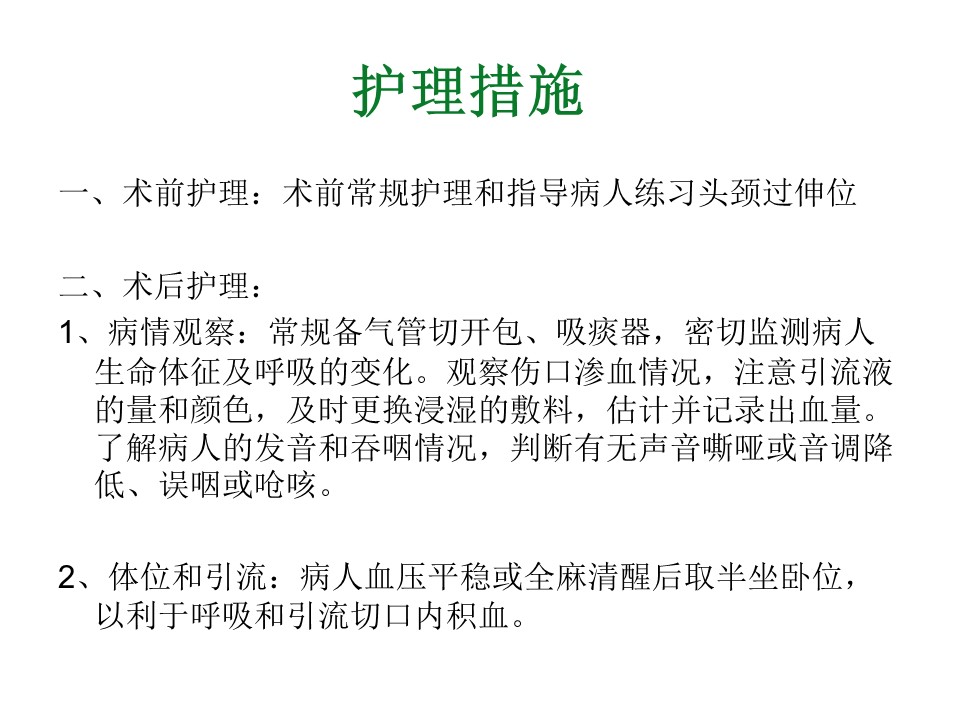 护理措施

一、术前护理：术前常规护理和指导病人练习头颈过伸位

二、术后护理：

1、病情观察：常规备气管切开包、吸痰器，密切监测病人生命体征及呼吸的变化。观察伤口渗血情况，注意引流液的量和颜色，及时更换浸湿的敷料，估计并记录出血量。了解病人的发音和吞咽情况，判断有无声音嘶哑或音调降低、误咽或呛咳。

2、体位和引流：病人血压平稳或全麻清醒后取半坐卧位，以利于呼吸和引流切口内积血。